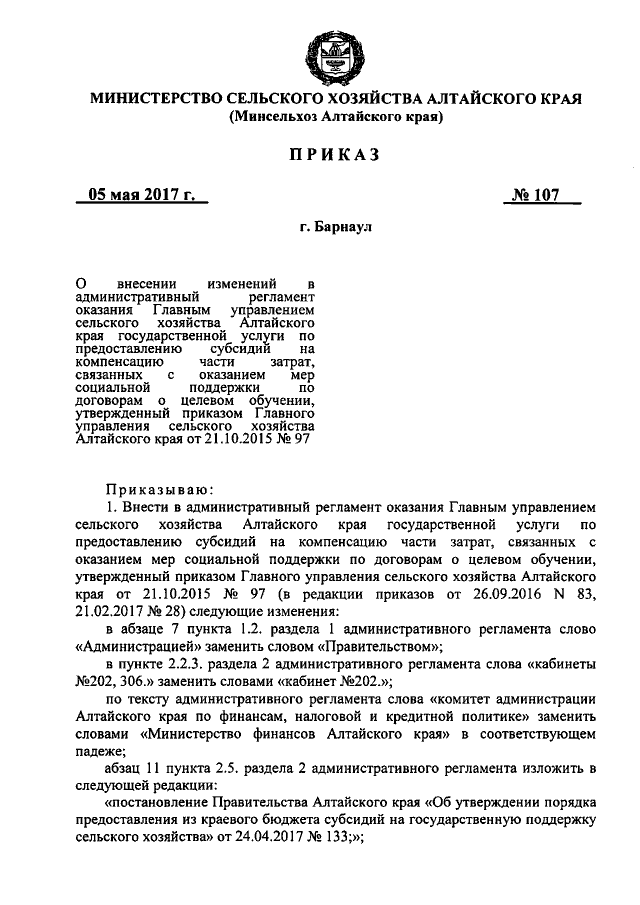 МИНИСТЕРСТВО СЕЛЬСКОГО ХОЗЯЙСТВА АЛТАЙСКОГО КРАЯ
(Минсельхоз Алтайского края)

ПРИКАЗ

05 мая 2017 г.

№ 107

г. Барнаул

О внесении изменений в административный регламент оказания Главным управлением сельского хозяйства Алтайского края государственной услуги по предоставлению субсидий на компенсацию части затрат, связанных с оказанием мер социальной поддержки по договорам о целевом обучении, утвержденный приказом Главного управления сельского хозяйства Алтайского края от 21.10.2015 № 97

Приказываю:

1. Внести в административный регламент оказания Главным управлением сельского хозяйства Алтайского края государственной услуги по предоставлению субсидий на компенсацию части затрат, связанных с оказанием мер социальной поддержки по договорам о целевом обучении, утвержденный приказом Главного управления сельского хозяйства Алтайского края от 21.10.2015 № 97 (в редакции приказов от 26.09.2016 N 83, 21.02.2017 № 28) следующие изменения:

в абзаце 7 пункта 1.2. раздела 1 административного регламента слово «Администрацией» заменить словом «Правительством»;

в пункте 2.2.3. раздела 2 административного регламента слова «кабинеты №202, 306.» заменить словами «кабинет №202.»;

по тексту административного регламента слова «комитет администрации Алтайского края по финансам, налоговой и кредитной политике» заменить словами «Министерство финансов Алтайского края» в соответствующем падеже;

абзац 11 пункта 2.5. раздела 2 административного регламента изложить в следующей редакции:

«постановление Правительства Алтайского края «Об утверждении порядка предоставления из краевого бюджета субсидий на государственную поддержку сельского хозяйства» от 24.04.2017 № 133;»;